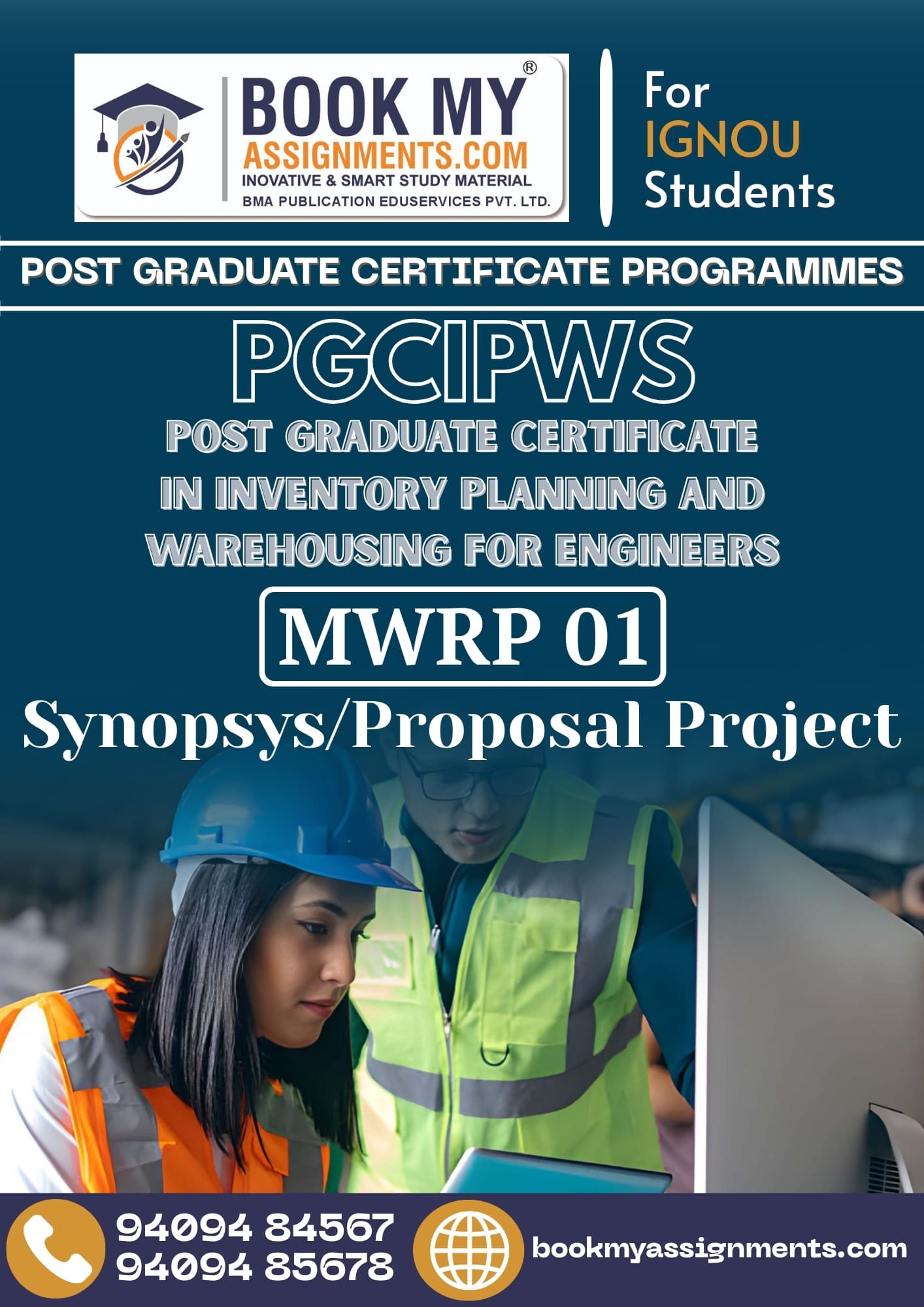 BOOK MY®
ASSIGNMENTS.COM
INOVATIVE & SMART STUDY MATERIAL
BMA PUBLICATION EDUSERVICES PVT. LTD.

For
IGNOU
Students

POST GRADUATE CERTIFICATE PROGRAMMES

PGCIPWS

POST GRADUATE CERTIFICATE
IN INVENTORY PLANNING AND
WAREHOUSING FOR ENGINEERS

MWRP 01

Synopsys/Proposal Project

94094 84567
94094 85678

bookmyassignments.com